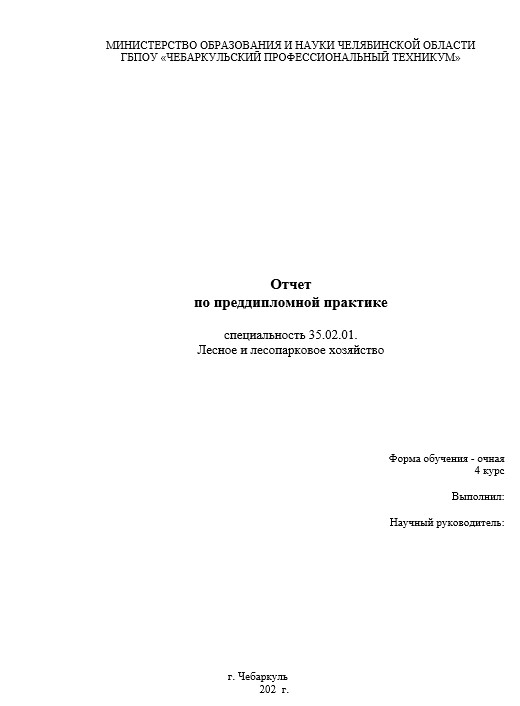 МИНИСТЕРСТВО ОБРАЗОВАНИЯ И НАУКИ ЧЕЛЯБИНСКОЙ ОБЛАСТИ
ГБПОУ «ЧЕБАРКУЛЬСКИЙ ПРОФЕССИОНАЛЬНЫЙ ТЕХНИКУМ»

Отчет
по преддипломной практике

специальность 35.02.01.
Лесное и лесопарковое хозяйство

Форма обучения - очная
4 курс

Выполнил:

Научный руководитель:

г. Чебаркуль
202 г.